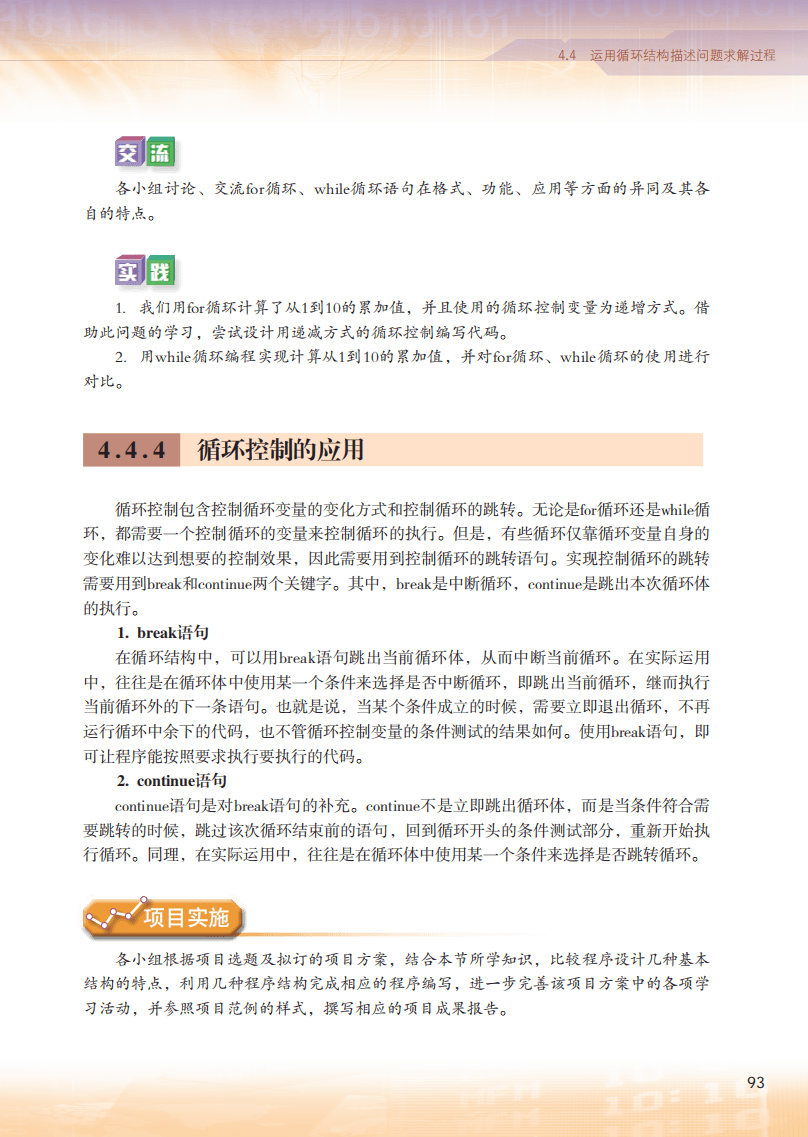 4.4 运用循环结构描述问题求解过程

交流

各小组讨论、交流for循环、while循环语句在格式、功能、应用等方面的异同及其各自的特点。

实践

1. 我们用for循环计算了从1到10的累加值，并且使用的循环控制变量为递增方式。借助此问题的学习，尝试设计用递减方式的循环控制编写代码。

2. 用while循环编程实现计算从1到10的累加值，并对for循环、while循环的使用进行对比。

4.4.4 循环控制的应用

循环控制包含控制循环变量的变化方式和控制循环的跳转。无论是for循环还是while循环，都需要一个控制循环的变量来控制循环的执行。但是，有些循环仅靠循环变量自身的变化难以达到想要的控制效果，因此需要用到控制循环的跳转语句。实现控制循环的跳转需要用到break和continue两个关键字。其中，break是中断循环，continue是跳出本次循环体的执行。

1. break语句

在循环结构中，可以用break语句跳出当前循环体，从而中断当前循环。在实际运用中，往往是在循环体中使用某一个条件来选择是否中断循环，即跳出当前循环，继而执行当前循环外的下一条语句。也就是说，当某个条件成立的时候，需要立即退出循环，不再运行循环中余下的代码，也不管循环控制变量的条件测试的结果如何。使用break语句，即可让程序能按照要求执行要执行的代码。

2. continue语句

continue语句是对break语句的补充。continue不是立即跳出循环体，而是当条件符合需要跳转的时候，跳过该次循环结束前的语句，回到循环开头的条件测试部分，重新开始执行循环。同理，在实际运用中，往往是在循环体中使用某一个条件来选择是否跳转循环。

项目实施

各小组根据项目选题及拟订的项目方案，结合本节所学知识，比较程序设计几种基本结构的特点，利用几种程序结构完成相应的程序编写，进一步完善该项目方案中的各项学习活动，并参照项目范例的样式，撰写相应的项目成果报告。

93